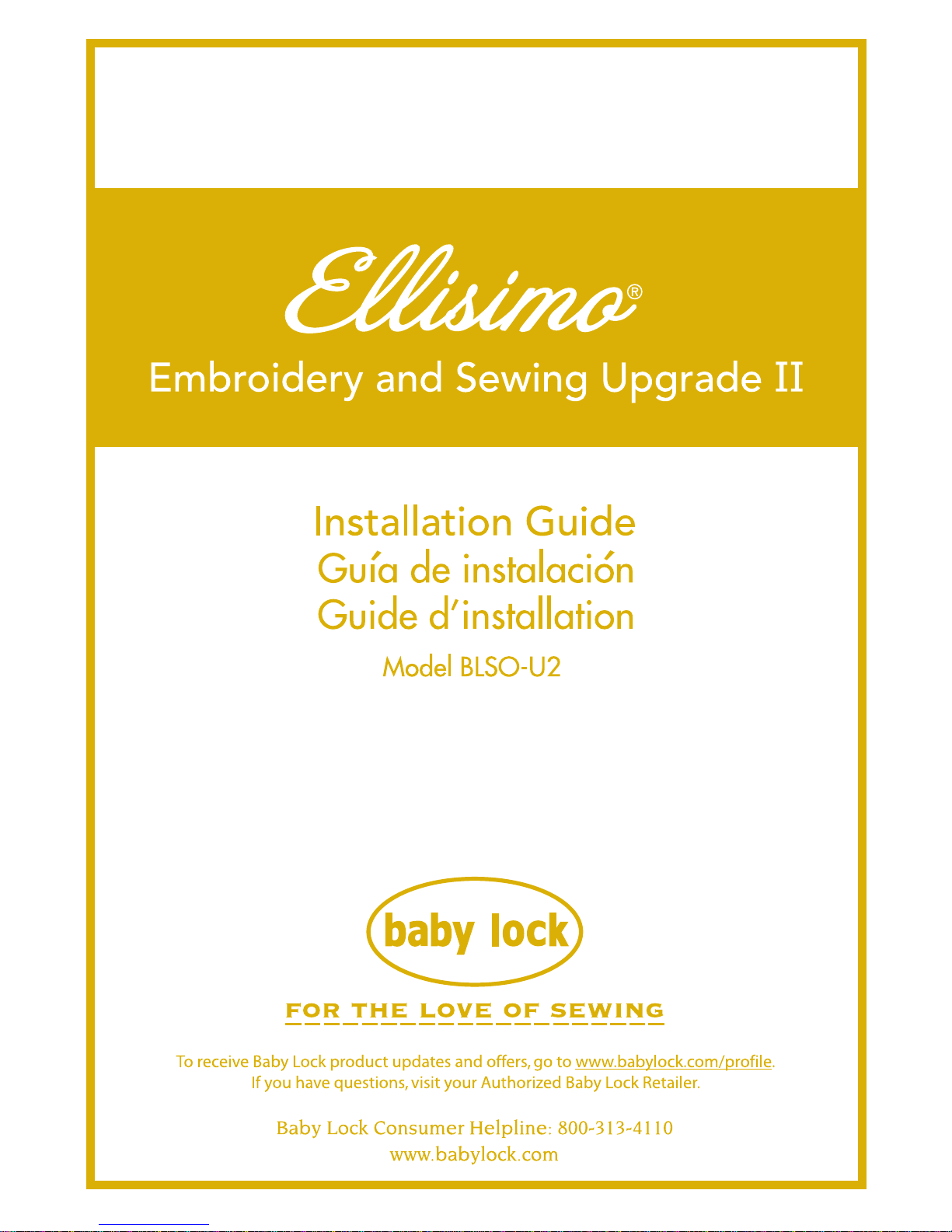 Ellisimo®

Embroidery and Sewing Upgrade II

Installation Guide
Guía de instalación
Guide d'installation

Model BLSO-U2

baby lock

FOR THE LOVE OF SEWING

To receive Baby Lock product updates and offers, go to www.babylock.com/profile.
If you have questions, visit your Authorized Baby Lock Retailer.

Baby Lock Consumer Helpline: 800-313-4110
www.babylock.com